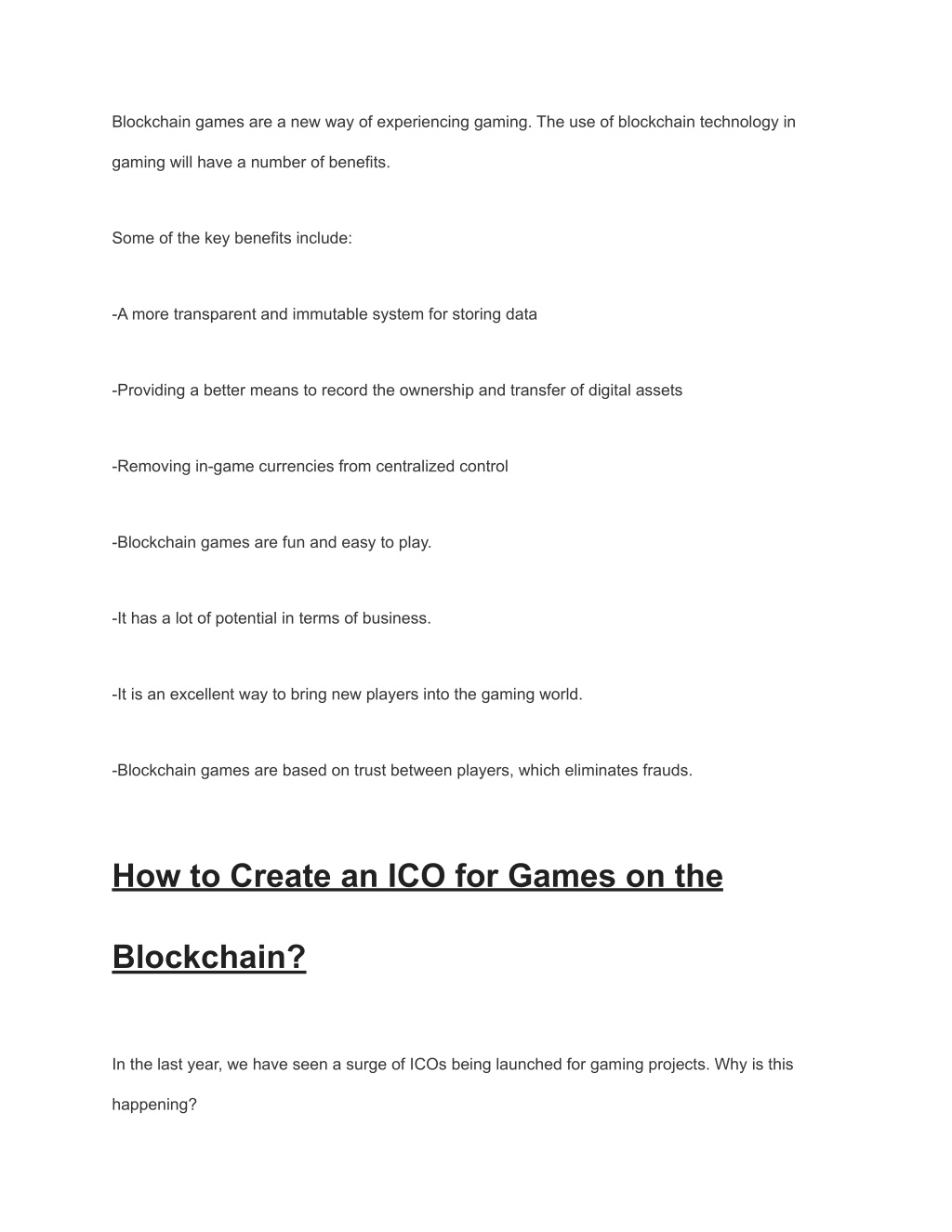 Blockchain games are a new way of experiencing gaming. The use of blockchain technology in gaming will have a number of benefits.

Some of the key benefits include:

-A more transparent and immutable system for storing data

-Providing a better means to record the ownership and transfer of digital assets

-Removing in-game currencies from centralized control

-Blockchain games are fun and easy to play.

-It has a lot of potential in terms of business.

-It is an excellent way to bring new players into the gaming world.

-Blockchain games are based on trust between players, which eliminates frauds.

How to Create an ICO for Games on the Blockchain?

In the last year, we have seen a surge of ICOs being launched for gaming projects. Why is this happening?